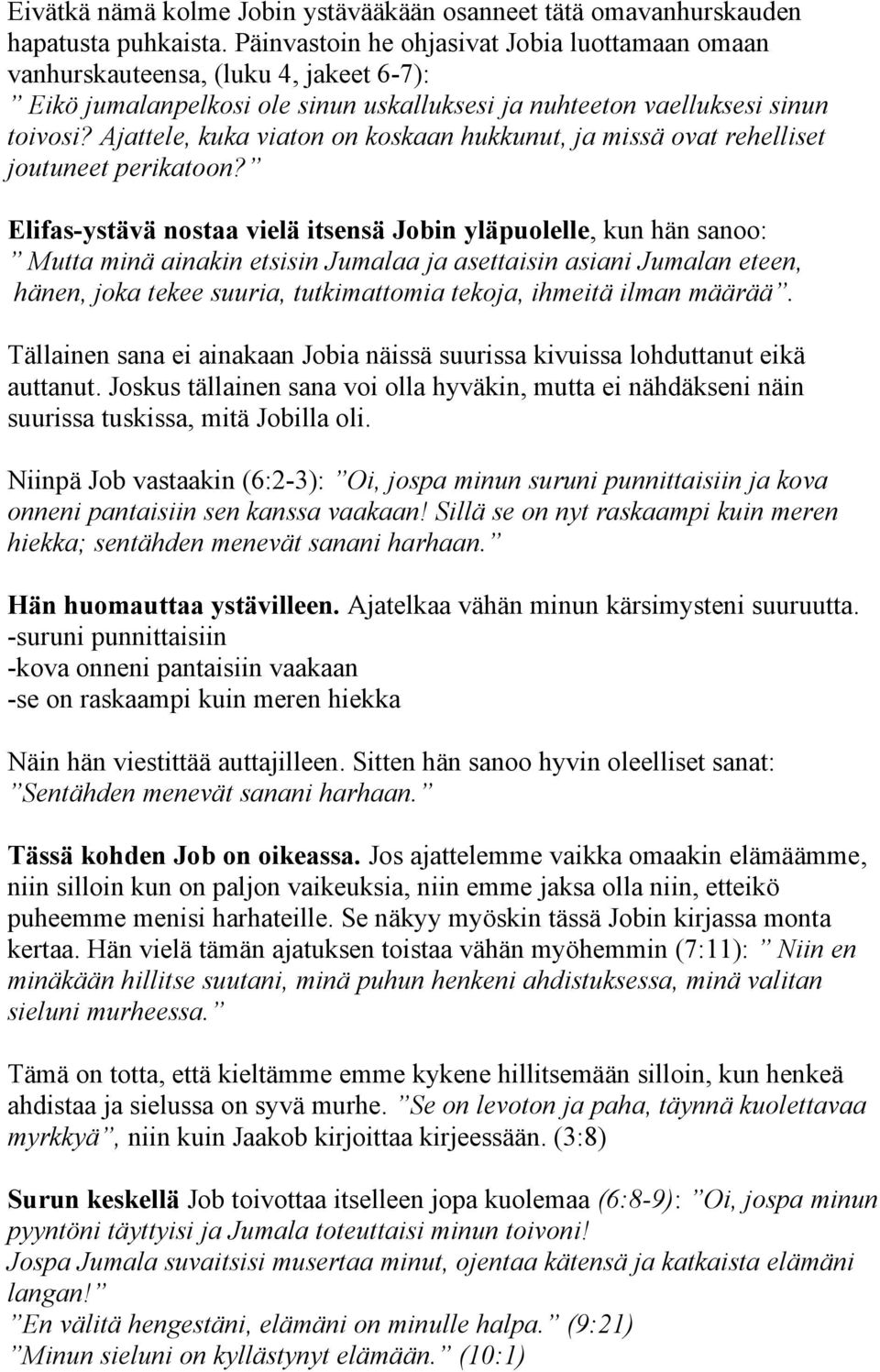 Eivätkä nämä kolme Jobin ystävääkään osanneet tätä omavanhurskauden hapatusta puhkaista. Päinvastoin he ohjasivat Jobia luottamaan omaan vanhurskauteensa, (luku 4, jakeet 6-7):
” Eikö jumalanpelkosi ole sinun uskalluksesi ja nuhteeton vaelluksesi sinun toivosi? Ajattele, kuka viaton on koskaan hukkunut, ja missä ovat rehelliset joutuneet perikatoon? ”

Elifas-ystävä nostaa vielä itsensä Jobin yläpuolelle, kun hän sanoo:
” Mutta minä ainakin etsisin Jumalaa ja asettaisin asiani Jumalan eteen, hänen, joka tekee suuria, tutkimattomia tekoja, ihmeitä ilman määrää”.

Tällainen sana ei ainakaan Jobia näissä suurissa kivuissa lohduttanut eikä auttanut. Joskus tällainen sana voi olla hyväkin, mutta ei nähdäkseni näin suurissa tuskissa, mitä Jobilla oli.

Niinpä Job vastaakin (6:2-3): ”Oi, jospa minun suruni punnittaisiin ja kova onneni pantaisiin sen kanssa vaakaan! Sillä se on nyt raskaampi kuin meren hiekka; sentähden menevät sanani harhaan.”

Hän huomauttaa ystävilleen. Ajatelkaa vähän minun kärsimysteni suuruutta.
-suruni punnittaisiin
-kova onneni pantaisiin vaakaan
-se on raskaampi kuin meren hiekka

Näin hän viestittää auttajilleen. Sitten hän sanoo hyvin oleelliset sanat:
”Sentähden menevät sanani harhaan.”

Tässä kohden Job on oikeassa. Jos ajattelemme vaikka omaakin elämäämme, niin silloin kun on paljon vaikeuksia, niin emme jaksa olla niin, etteikö puheemme menisi harhateille. Se näkyy myöskin tässä Jobin kirjassa monta kertaa. Hän vielä tämän ajatuksen toistaa vähän myöhemmin (7:11): ” Niin en minäkään hillitse suutani, minä puhun henkeni ahdistuksessa, minä valitan sieluni murheessa.”

Tämä on totta, että kieltämme emme kykene hillitsemään silloin, kun henkeä ahdistaa ja sielussa on syvä murhe. ”Se on levoton ja paha, täynnä kuolettavaa myrkkyä”, niin kuin Jaakob kirjoittaa kirjeessään. (3:8)

Surun keskellä Job toivottaa itselleen jopa kuolemaa (6:8-9): ”Oi, jospa minun pyyntöni täyttyisi ja Jumala toteuttaisi minun toivoni!
Jospa Jumala suvaitsisi musertaa minut, ojentaa kätensä ja katkaista elämäni langan!”
”En välitä hengestäni, elämäni on minulle halpa.” (9:21)
”Minun sieluni on kyllästynyt elämään.” (10:1)